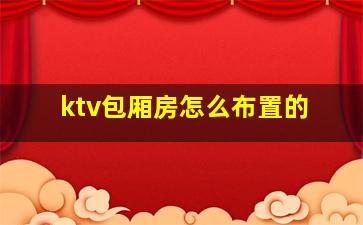 ktv包厢房怎么布置的